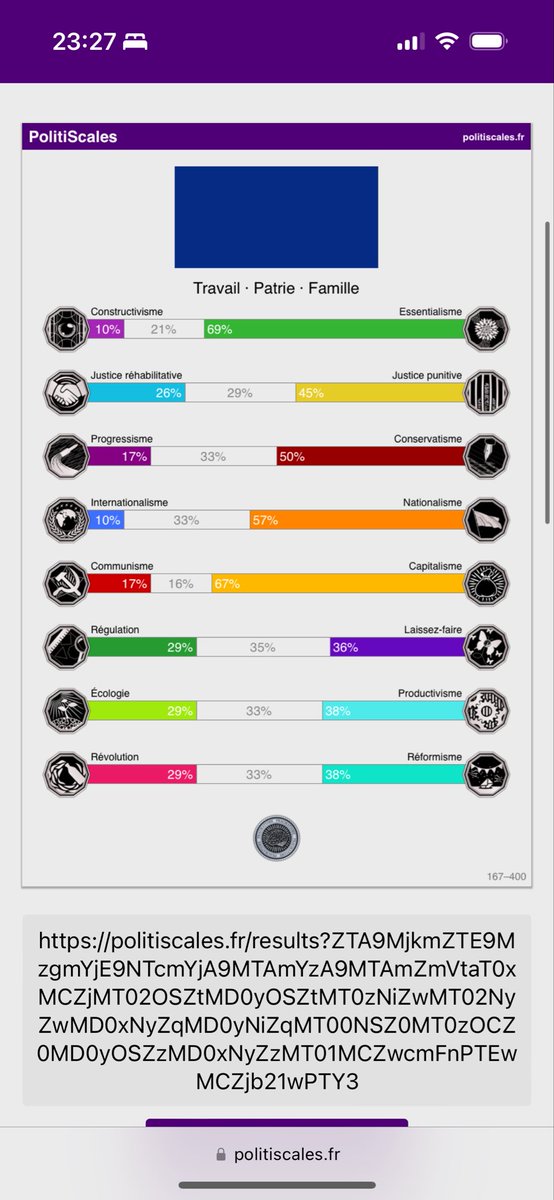 23:27

PolitiScales

politiscales.fr

Travail · Patrie · Famille

Constructivisme
Essentialisme
10%
21%
69%

Justice réhabilitative
Justice punitive
26%
29%
45%

Progressisme
Conservatisme
17%
33%
50%

Internationalisme
Nationalisme
10%
33%
57%

Communisme
Capitalisme
17%
16%
67%

Régulation
Laissez-faire
29%
35%
36%

Écologie
Productivisme
29%
33%
38%

Révolution
Réformisme
29%
33%
38%

167–400

https://politiscales.fr/results?ZTA9MjkmZTE9MzgmYjE9NTcmYjA9MTAmYzA9MTAmZmVtaT0xMCZjMT02OSZtMD0yOSZtMT0zNiZwMT02NyZwMD0xNyZqMD0yNiZqMT00NSZ0MT0zOCZ0MD0yOSZzMD0xNyZzMT01MCZwcmFnPTEwMCZjb21wPTY3

politiscales.fr